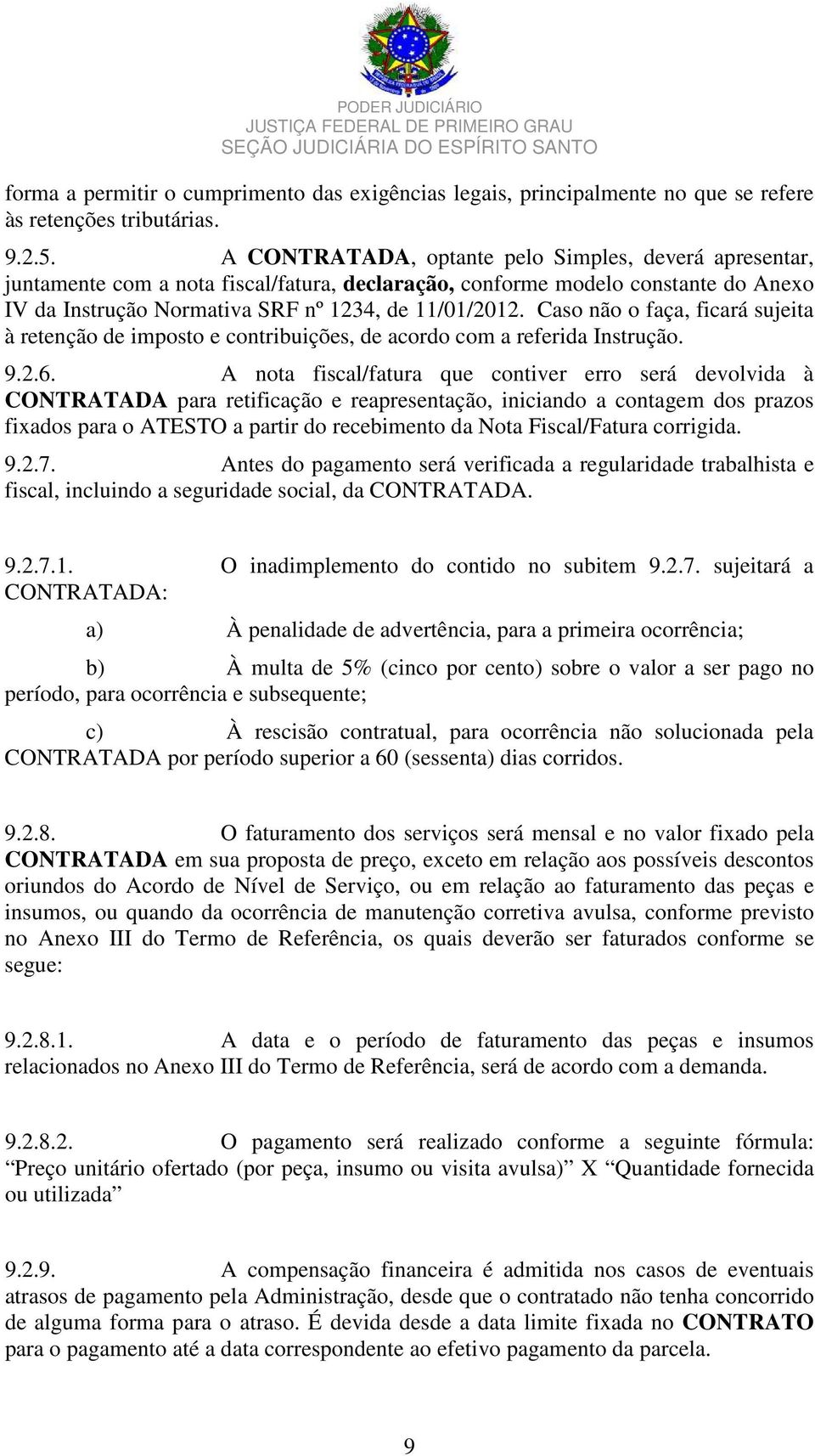 PODER JUDICIÁRIO
JUSTIÇA FEDERAL DE PRIMEIRO GRAU
SEÇÃO JUDICIÁRIA DO ESPÍRITO SANTO

forma a permitir o cumprimento das exigências legais, principalmente no que se refere às retenções tributárias.

9.2.5. A CONTRATADA, optante pelo Simples, deverá apresentar, juntamente com a nota fiscal/fatura, declaração, conforme modelo constante do Anexo IV da Instrução Normativa SRF nº 1234, de 11/01/2012. Caso não o faça, ficará sujeita à retenção de imposto e contribuições, de acordo com a referida Instrução.

9.2.6. A nota fiscal/fatura que contiver erro será devolvida à CONTRATADA para retificação e reapresentação, iniciando a contagem dos prazos fixados para o ATESTO a partir do recebimento da Nota Fiscal/Fatura corrigida.

9.2.7. Antes do pagamento será verificada a regularidade trabalhista e fiscal, incluindo a seguridade social, da CONTRATADA.

9.2.7.1. O inadimplemento do contido no subitem 9.2.7. sujeitará a CONTRATADA:

a) À penalidade de advertência, para a primeira ocorrência;

b) À multa de 5% (cinco por cento) sobre o valor a ser pago no período, para ocorrência e subsequente;

c) À rescisão contratual, para ocorrência não solucionada pela CONTRATADA por período superior a 60 (sessenta) dias corridos.

9.2.8. O faturamento dos serviços será mensal e no valor fixado pela CONTRATADA em sua proposta de preço, exceto em relação aos possíveis descontos oriundos do Acordo de Nível de Serviço, ou em relação ao faturamento das peças e insumos, ou quando da ocorrência de manutenção corretiva avulsa, conforme previsto no Anexo III do Termo de Referência, os quais deverão ser faturados conforme se segue:

9.2.8.1. A data e o período de faturamento das peças e insumos relacionados no Anexo III do Termo de Referência, será de acordo com a demanda.

9.2.8.2. O pagamento será realizado conforme a seguinte fórmula: “Preço unitário ofertado (por peça, insumo ou visita avulsa)” X “Quantidade fornecida ou utilizada”

9.2.9. A compensação financeira é admitida nos casos de eventuais atrasos de pagamento pela Administração, desde que o contratado não tenha concorrido de alguma forma para o atraso. É devida desde a data limite fixada no CONTRATO para o pagamento até a data correspondente ao efetivo pagamento da parcela.

9